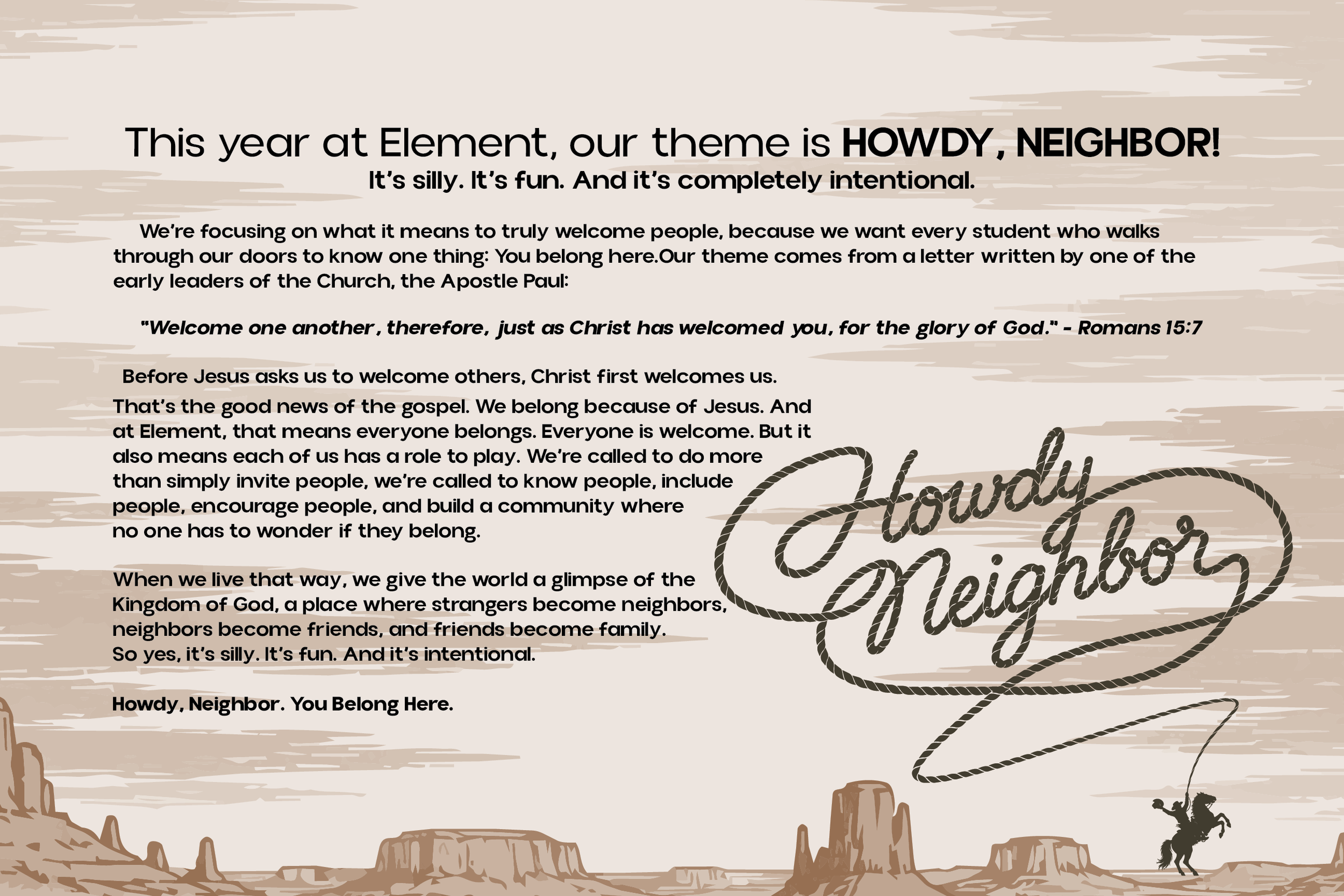 This year at Element, our theme is HOWDY, NEIGHBOR!
It's silly. It's fun. And it's completely intentional.

We're focusing on what it means to truly welcome people, because we want every student who walks through our doors to know one thing: You belong here.Our theme comes from a letter written by one of the early leaders of the Church, the Apostle Paul:

"Welcome one another, therefore, just as Christ has welcomed you, for the glory of God." - Romans 15:7

Before Jesus asks us to welcome others, Christ first welcomes us. That's the good news of the gospel. We belong because of Jesus. And at Element, that means everyone belongs. Everyone is welcome. But it also means each of us has a role to play. We're called to do more than simply invite people, we're called to know people, include people, encourage people, and build a community where no one has to wonder if they belong.

When we live that way, we give the world a glimpse of the Kingdom of God, a place where strangers become neighbors, neighbors become friends, and friends become family.
So yes, it's silly. It's fun. And it's intentional.

Howdy, Neighbor. You Belong Here.

Howdy
Neighbor